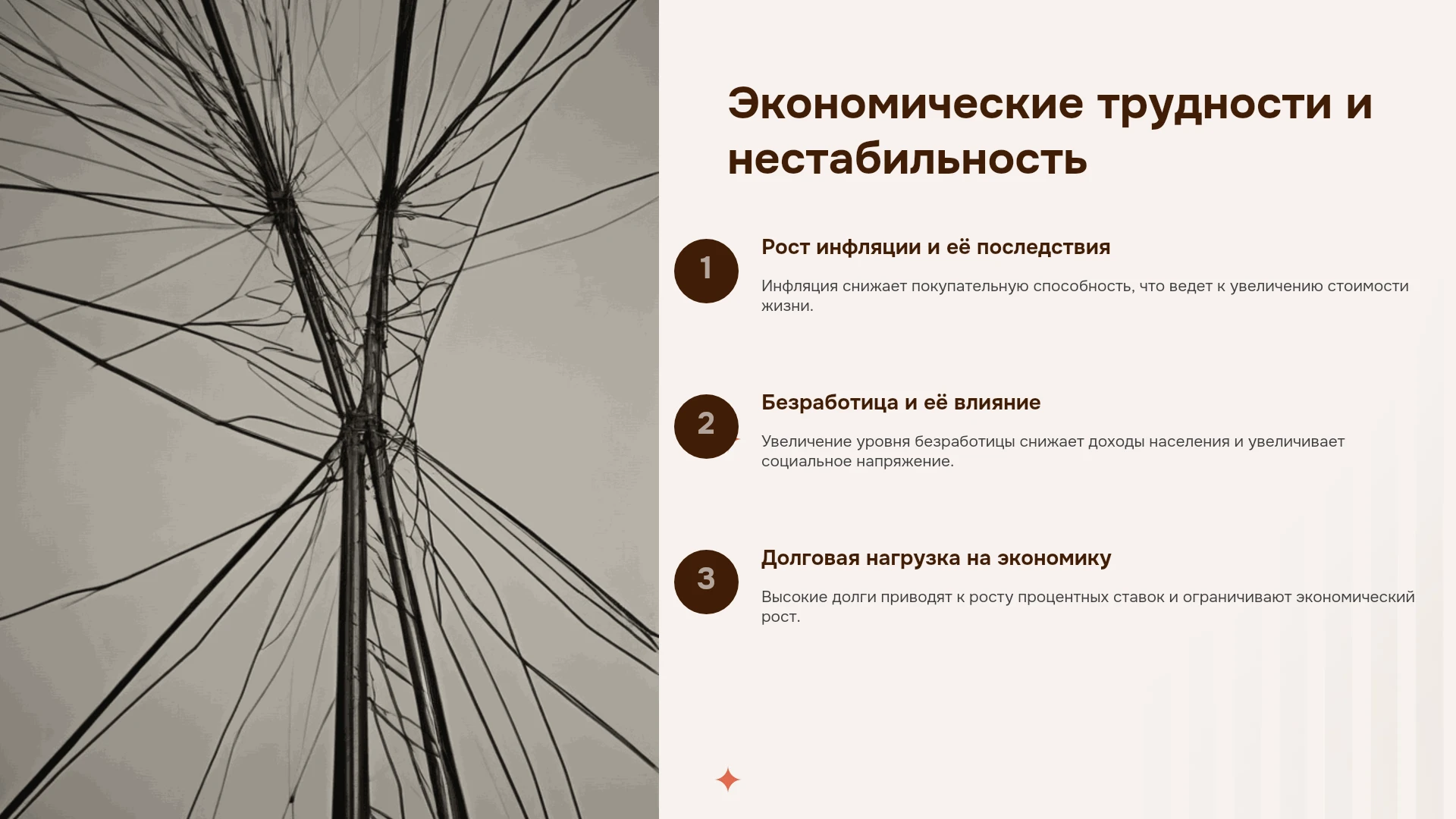 Экономические трудности и нестабильность

1

Рост инфляции и её последствия

Инфляция снижает покупательную способность, что ведет к увеличению стоимости жизни.

2

Безработица и её влияние

Увеличение уровня безработицы снижает доходы населения и увеличивает социальное напряжение.

3

Долговая нагрузка на экономику

Высокие долги приводят к росту процентных ставок и ограничивают экономический рост.